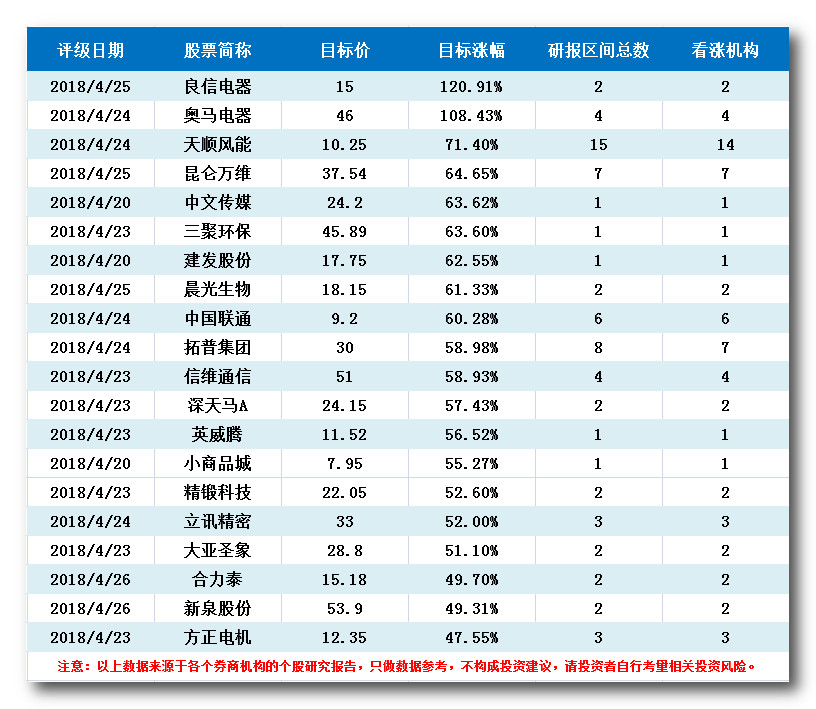 | 评级日期 | 股票简称 | 目标价 | 目标涨幅 | 研报区间总数 | 看涨机构 |
|---|---|---|---|---|---|
| 2018/4/25 | 良信电器 | 15 | 120.91% | 2 | 2 |
| 2018/4/24 | 奥马电器 | 46 | 108.43% | 4 | 4 |
| 2018/4/24 | 天顺风能 | 10.25 | 71.40% | 15 | 14 |
| 2018/4/25 | 昆仑万维 | 37.54 | 64.65% | 7 | 7 |
| 2018/4/20 | 中文传媒 | 24.2 | 63.62% | 1 | 1 |
| 2018/4/23 | 三聚环保 | 45.89 | 63.60% | 1 | 1 |
| 2018/4/20 | 建发股份 | 17.75 | 62.55% | 1 | 1 |
| 2018/4/25 | 晨光生物 | 18.15 | 61.33% | 2 | 2 |
| 2018/4/24 | 中国联通 | 9.2 | 60.28% | 6 | 6 |
| 2018/4/24 | 拓普集团 | 30 | 58.98% | 8 | 7 |
| 2018/4/23 | 信维通信 | 51 | 58.93% | 4 | 4 |
| 2018/4/23 | 深天马A | 24.15 | 57.43% | 2 | 2 |
| 2018/4/23 | 英威腾 | 11.52 | 56.52% | 1 | 1 |
| 2018/4/20 | 小商品城 | 7.95 | 55.27% | 1 | 1 |
| 2018/4/23 | 精锻科技 | 22.05 | 52.60% | 2 | 2 |
| 2018/4/24 | 立讯精密 | 33 | 52.00% | 3 | 3 |
| 2018/4/23 | 大亚圣象 | 28.8 | 51.10% | 2 | 2 |
| 2018/4/26 | 合力泰 | 15.18 | 49.70% | 2 | 2 |
| 2018/4/26 | 新泉股份 | 53.9 | 49.31% | 2 | 2 |
| 2018/4/23 | 方正电机 | 12.35 | 47.55% | 3 | 3 |

注意：以上数据来源于各个券商机构的个股研究报告，只做数据参考，不构成投资建议，请投资者自行考量相关投资风险。